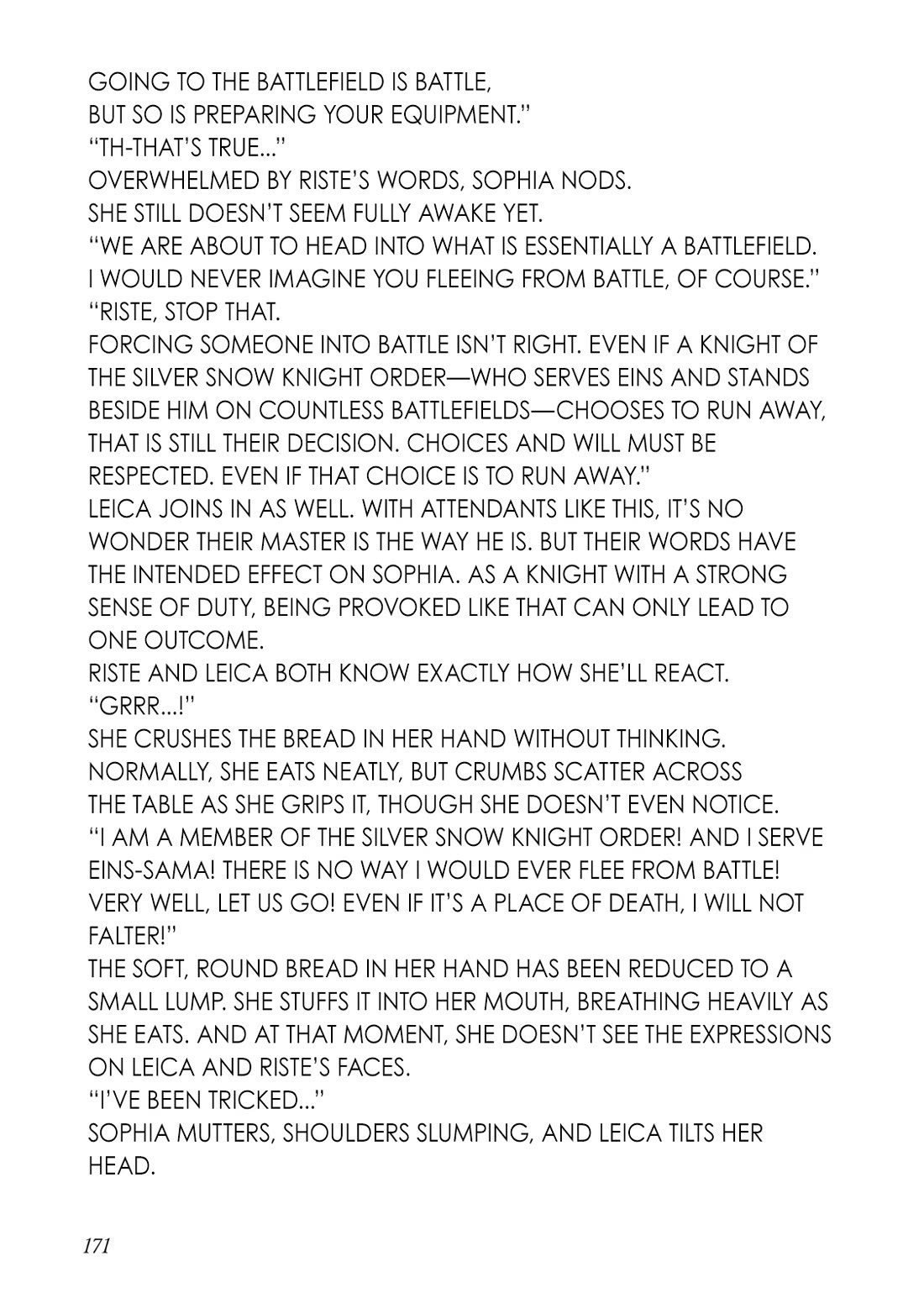 GOING TO THE BATTLEFIELD IS BATTLE,
BUT SO IS PREPARING YOUR EQUIPMENT."
"TH-THAT'S TRUE..."
OVERWHELMED BY RISTE'S WORDS, SOPHIA NODS.
SHE STILL DOESN'T SEEM FULLY AWAKE YET.
"WE ARE ABOUT TO HEAD INTO WHAT IS ESSENTIALLY A BATTLEFIELD. I WOULD NEVER IMAGINE YOU FLEEING FROM BATTLE, OF COURSE."
"RISTE, STOP THAT.
FORCING SOMEONE INTO BATTLE ISN'T RIGHT. EVEN IF A KNIGHT OF THE SILVER SNOW KNIGHT ORDER—WHO SERVES EINS AND STANDS BESIDE HIM ON COUNTLESS BATTLEFIELDS—CHOOSES TO RUN AWAY, THAT IS STILL THEIR DECISION. CHOICES AND WILL MUST BE RESPECTED. EVEN IF THAT CHOICE IS TO RUN AWAY."
LEICA JOINS IN AS WELL. WITH ATTENDANTS LIKE THIS, IT'S NO WONDER THEIR MASTER IS THE WAY HE IS. BUT THEIR WORDS HAVE THE INTENDED EFFECT ON SOPHIA. AS A KNIGHT WITH A STRONG SENSE OF DUTY, BEING PROVOKED LIKE THAT CAN ONLY LEAD TO ONE OUTCOME.
RISTE AND LEICA BOTH KNOW EXACTLY HOW SHE'LL REACT.
"GRRR...!"
SHE CRUSHES THE BREAD IN HER HAND WITHOUT THINKING. NORMALLY, SHE EATS NEATLY, BUT CRUMBS SCATTER ACROSS THE TABLE AS SHE GRIPS IT, THOUGH SHE DOESN'T EVEN NOTICE.
"I AM A MEMBER OF THE SILVER SNOW KNIGHT ORDER! AND I SERVE EINS-SAMA! THERE IS NO WAY I WOULD EVER FLEE FROM BATTLE! VERY WELL, LET US GO! EVEN IF IT'S A PLACE OF DEATH, I WILL NOT FALTER!"
THE SOFT, ROUND BREAD IN HER HAND HAS BEEN REDUCED TO A SMALL LUMP. SHE STUFFS IT INTO HER MOUTH, BREATHING HEAVILY AS SHE EATS. AND AT THAT MOMENT, SHE DOESN'T SEE THE EXPRESSIONS ON LEICA AND RISTE'S FACES.
"I'VE BEEN TRICKED..."
SOPHIA MUTTERS, SHOULDERS SLUMPING, AND LEICA TILTS HER HEAD.

171